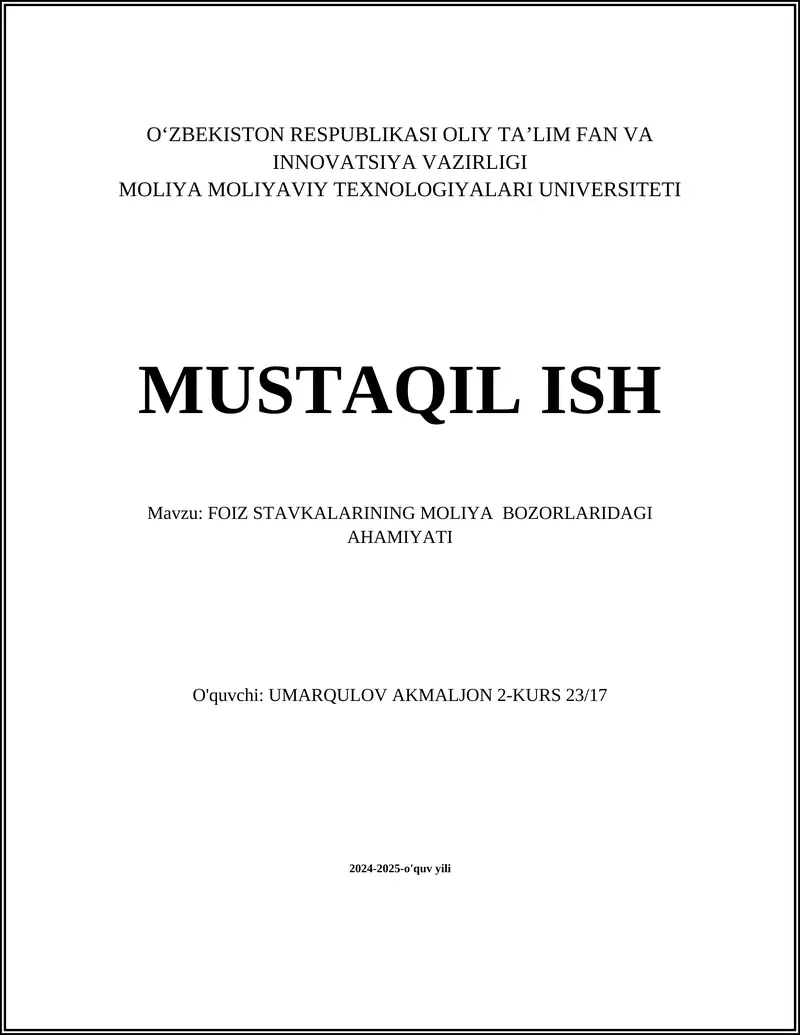 O‘ZBEKISTON RESPUBLIKASI OLIY TA’LIM FAN VA INNOVATSIYA VAZIRLIGI
MOLIYA MOLIYAVIY TEXNOLOGIYALARI UNIVERSITETI

MUSTAQIL ISH

Mavzu: FOIZ STAVKALARINING MOLIYA BOZORLARIDAGI AHAMIYATI

O'quvchi: UMARQULOV AKMALJON 2-KURS 23/17

2024-2025-o'quv yili